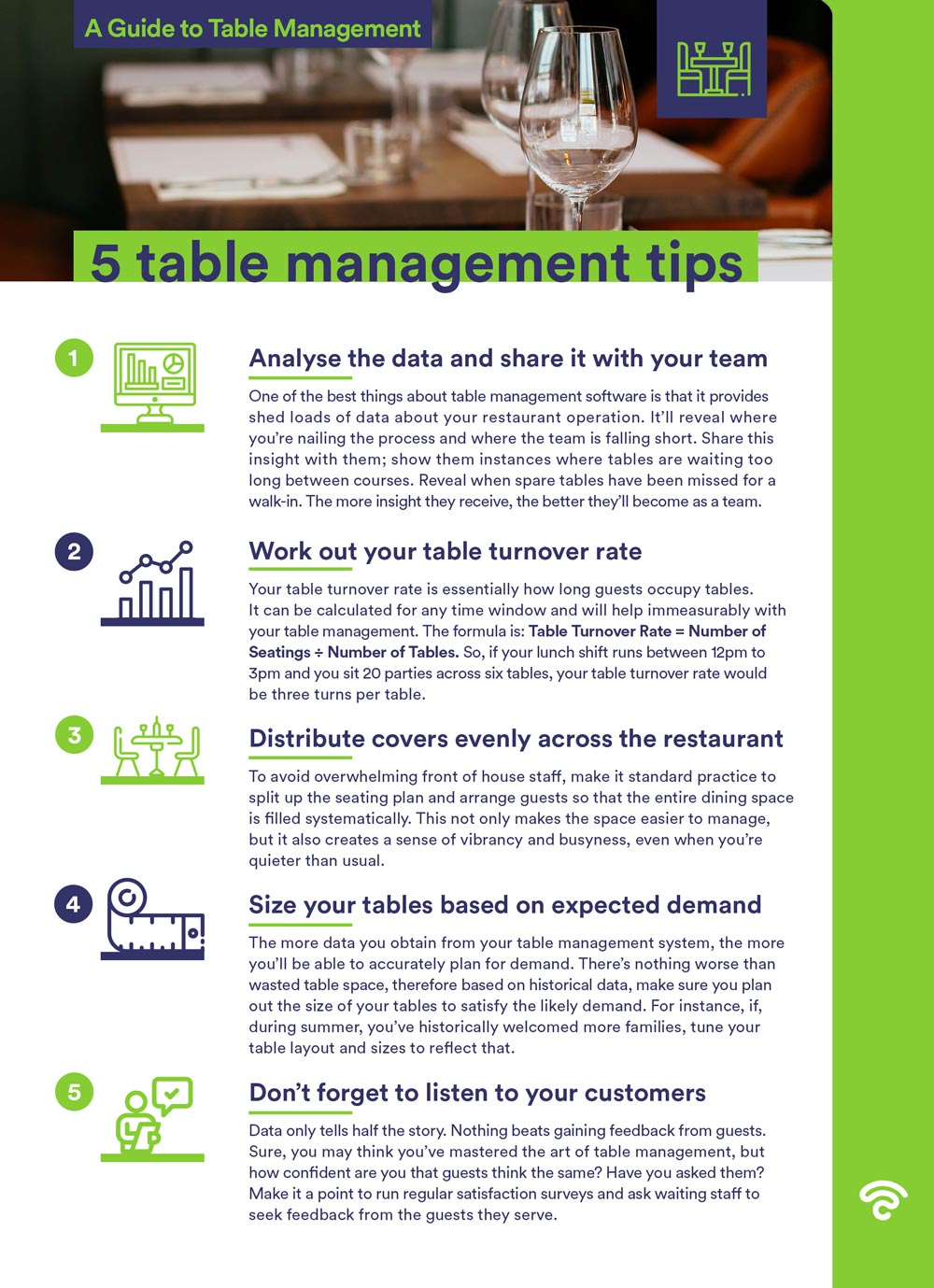 A Guide to Table Management

5 table management tips

1

Analyse the data and share it with your team

One of the best things about table management software is that it provides shed loads of data about your restaurant operation. It'll reveal where you're nailing the process and where the team is falling short. Share this insight with them; show them instances where tables are waiting too long between courses. Reveal when spare tables have been missed for a walk-in. The more insight they receive, the better they'll become as a team.

2

Work out your table turnover rate

Your table turnover rate is essentially how long guests occupy tables. It can be calculated for any time window and will help immeasurably with your table management. The formula is: Table Turnover Rate = Number of Seatings ÷ Number of Tables. So, if your lunch shift runs between 12pm to 3pm and you sit 20 parties across six tables, your table turnover rate would be three turns per table.

3

Distribute covers evenly across the restaurant

To avoid overwhelming front of house staff, make it standard practice to split up the seating plan and arrange guests so that the entire dining space is filled systematically. This not only makes the space easier to manage, but it also creates a sense of vibrancy and busyness, even when you're quieter than usual.

4

Size your tables based on expected demand

The more data you obtain from your table management system, the more you'll be able to accurately plan for demand. There's nothing worse than wasted table space, therefore based on historical data, make sure you plan out the size of your tables to satisfy the likely demand. For instance, if, during summer, you've historically welcomed more families, tune your table layout and sizes to reflect that.

5

Don't forget to listen to your customers

Data only tells half the story. Nothing beats gaining feedback from guests. Sure, you may think you've mastered the art of table management, but how confident are you that guests think the same? Have you asked them? Make it a point to run regular satisfaction surveys and ask waiting staff to seek feedback from the guests they serve.